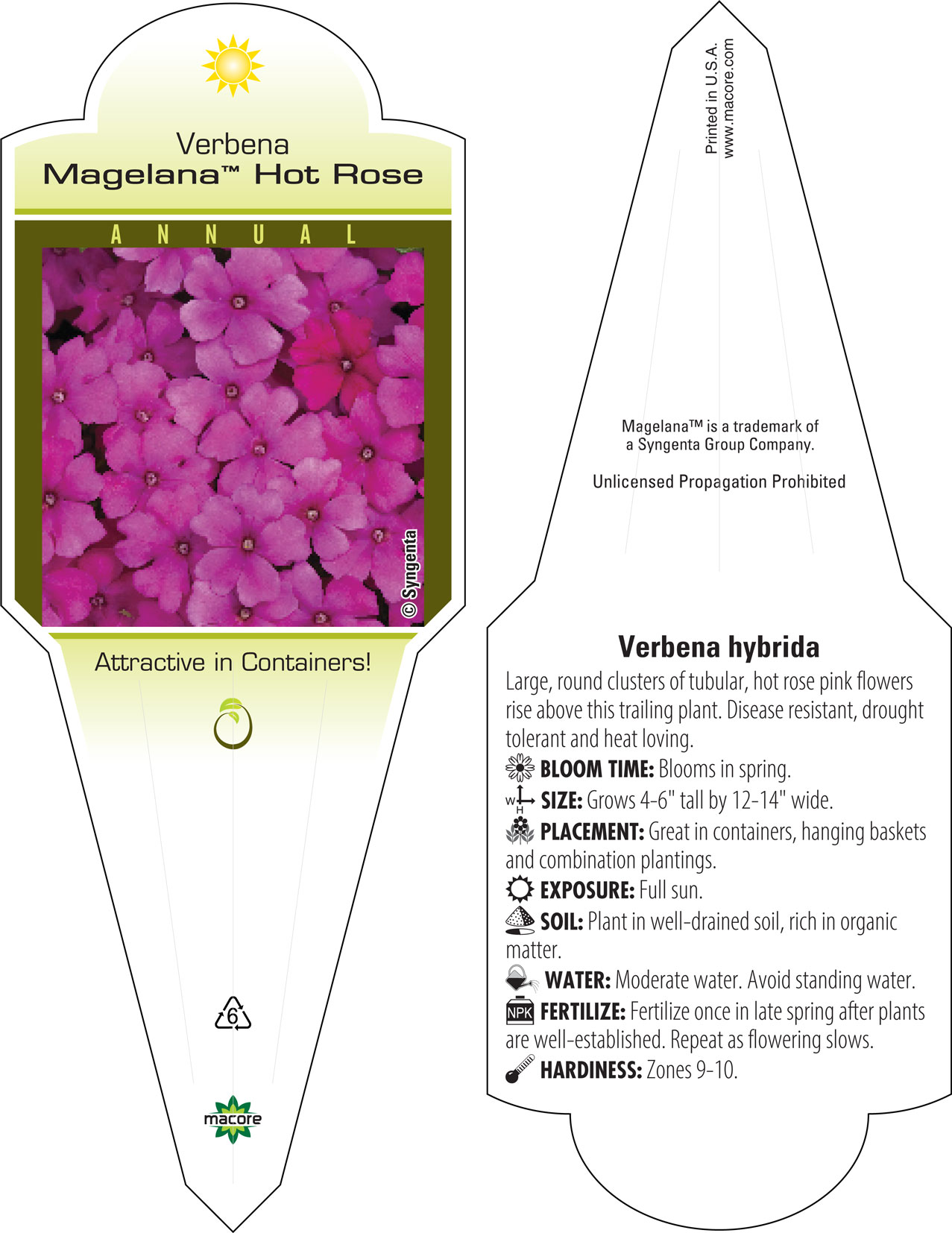 Verbena
Magelana™ Hot Rose

ANNUAL

© Syngenta

Attractive in Containers!

6

macore

Printed in U.S.A.
www.macore.com

Magelana™ is a trademark of a Syngenta Group Company.

Unlicensed Propagation Prohibited

Verbena hybrida

Large, round clusters of tubular, hot rose pink flowers rise above this trailing plant. Disease resistant, drought tolerant and heat loving.

BLOOM TIME: Blooms in spring.

W H SIZE: Grows 4-6" tall by 12-14" wide.

PLACEMENT: Great in containers, hanging baskets and combination plantings.

EXPOSURE: Full sun.

SOIL: Plant in well-drained soil, rich in organic matter.

WATER: Moderate water. Avoid standing water.

NPK FERTILIZE: Fertilize once in late spring after plants are well-established. Repeat as flowering slows.

HARDINESS: Zones 9-10.